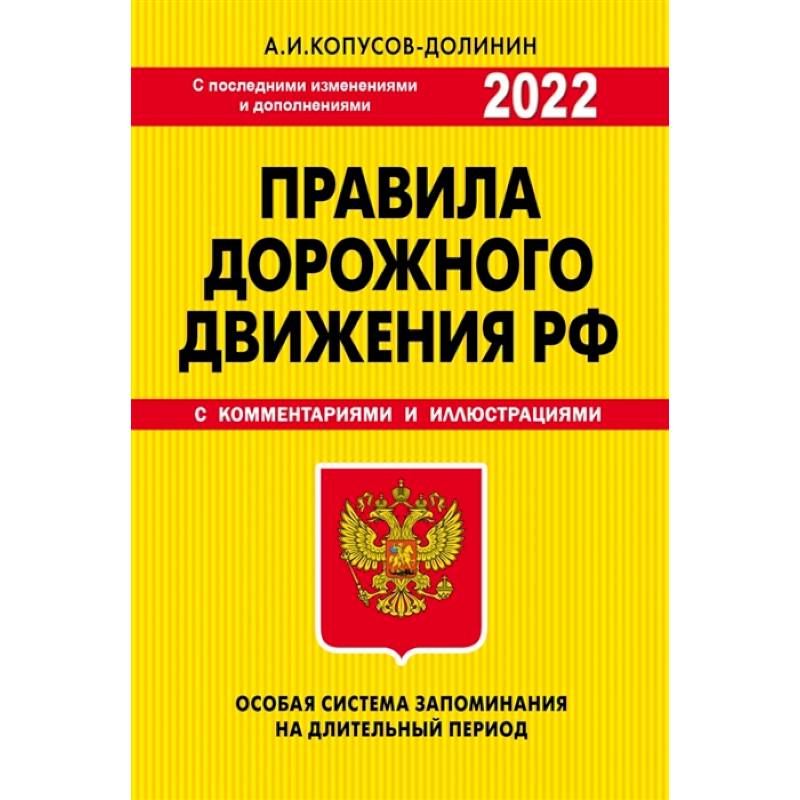 А.И.КОПУСОВ-ДОЛИНИН

С последними изменениями и дополнениями

2022

ПРАВИЛА ДОРОЖНОГО ДВИЖЕНИЯ РФ

С КОММЕНТАРИЯМИ И ИЛЛЮСТРАЦИЯМИ

ОСОБАЯ СИСТЕМА ЗАПОМИНАНИЯ НА ДЛИТЕЛЬНЫЙ ПЕРИОД